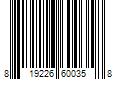 8 19226 60035 8